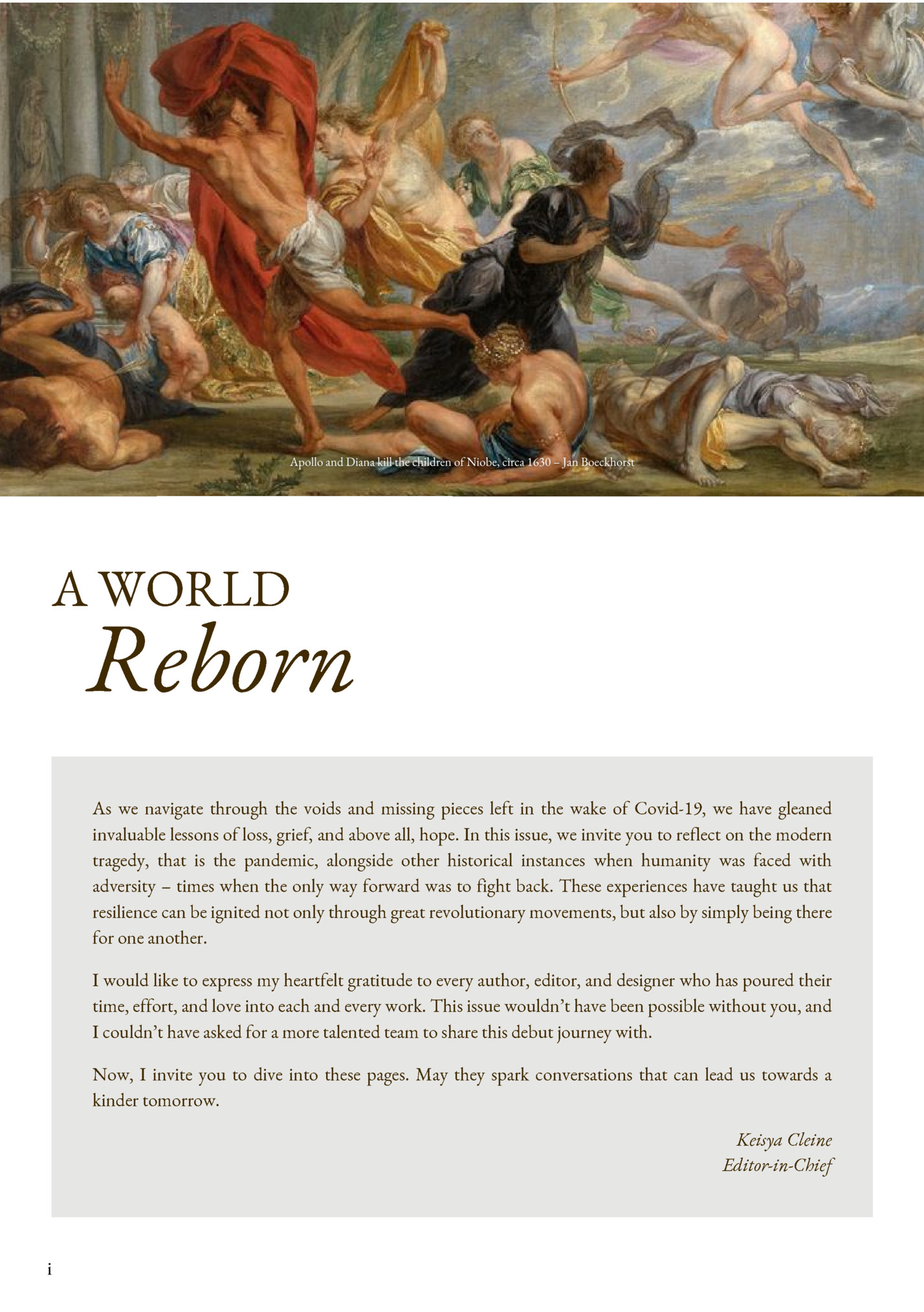 Apollo and Diana kill the children of Niobe, circa 1630 – Jan Boeckhorst

A WORLD
Reborn

As we navigate through the voids and missing pieces left in the wake of Covid-19, we have gleaned invaluable lessons of loss, grief, and above all, hope. In this issue, we invite you to reflect on the modern tragedy, that is the pandemic, alongside other historical instances when humanity was faced with adversity – times when the only way forward was to fight back. These experiences have taught us that resilience can be ignited not only through great revolutionary movements, but also by simply being there for one another.

I would like to express my heartfelt gratitude to every author, editor, and designer who has poured their time, effort, and love into each and every work. This issue wouldn't have been possible without you, and I couldn't have asked for a more talented team to share this debut journey with.

Now, I invite you to dive into these pages. May they spark conversations that can lead us towards a kinder tomorrow.

Keisya Cleine
Editor-in-Chief

i